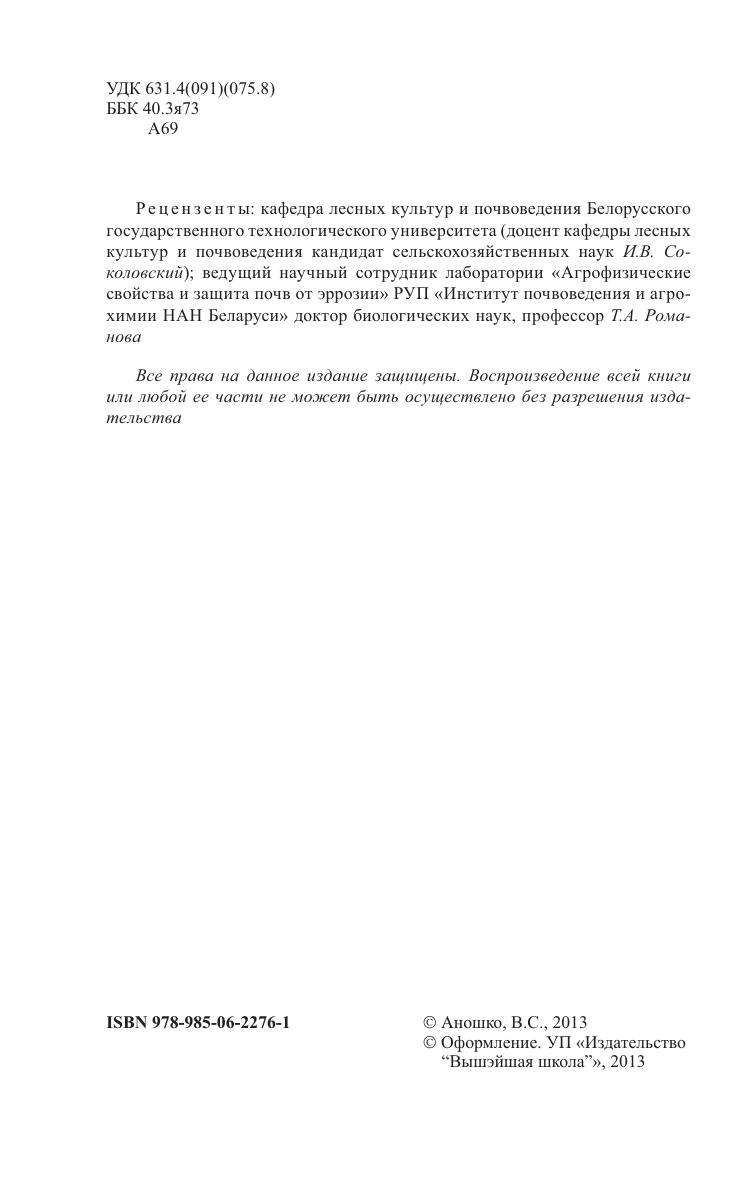 УДК 631.4(091)(075.8)
ББК 40.3я73
А69

Рецензенты: кафедра лесных культур и почвоведения Белорусского государственного технологического университета (доцент кафедры лесных культур и почвоведения кандидат сельскохозяйственных наук И.В. Соколовский); ведущий научный сотрудник лаборатории «Агрофизические свойства и защита почв от эррозии» РУП «Институт почвоведения и агрохимии НАН Беларуси» доктор биологических наук, профессор Т.А. Романова

Все права на данное издание защищены. Воспроизведение всей книги или любой ее части не может быть осуществлено без разрешения издательства

ISBN 978-985-06-2276-1

© Аношко, В.С., 2013
© Оформление. УП «Издательство “Вышэйшая школа”», 2013